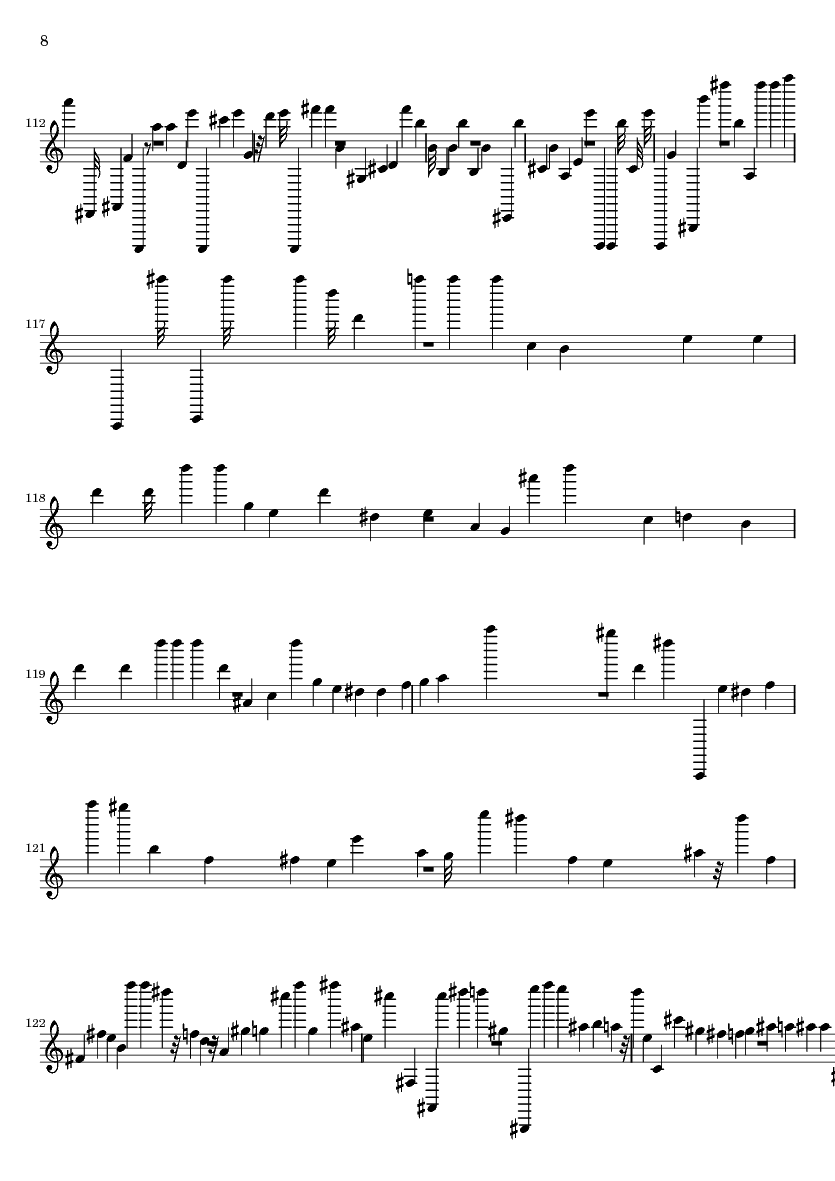 8

112

117

118

119

121

122